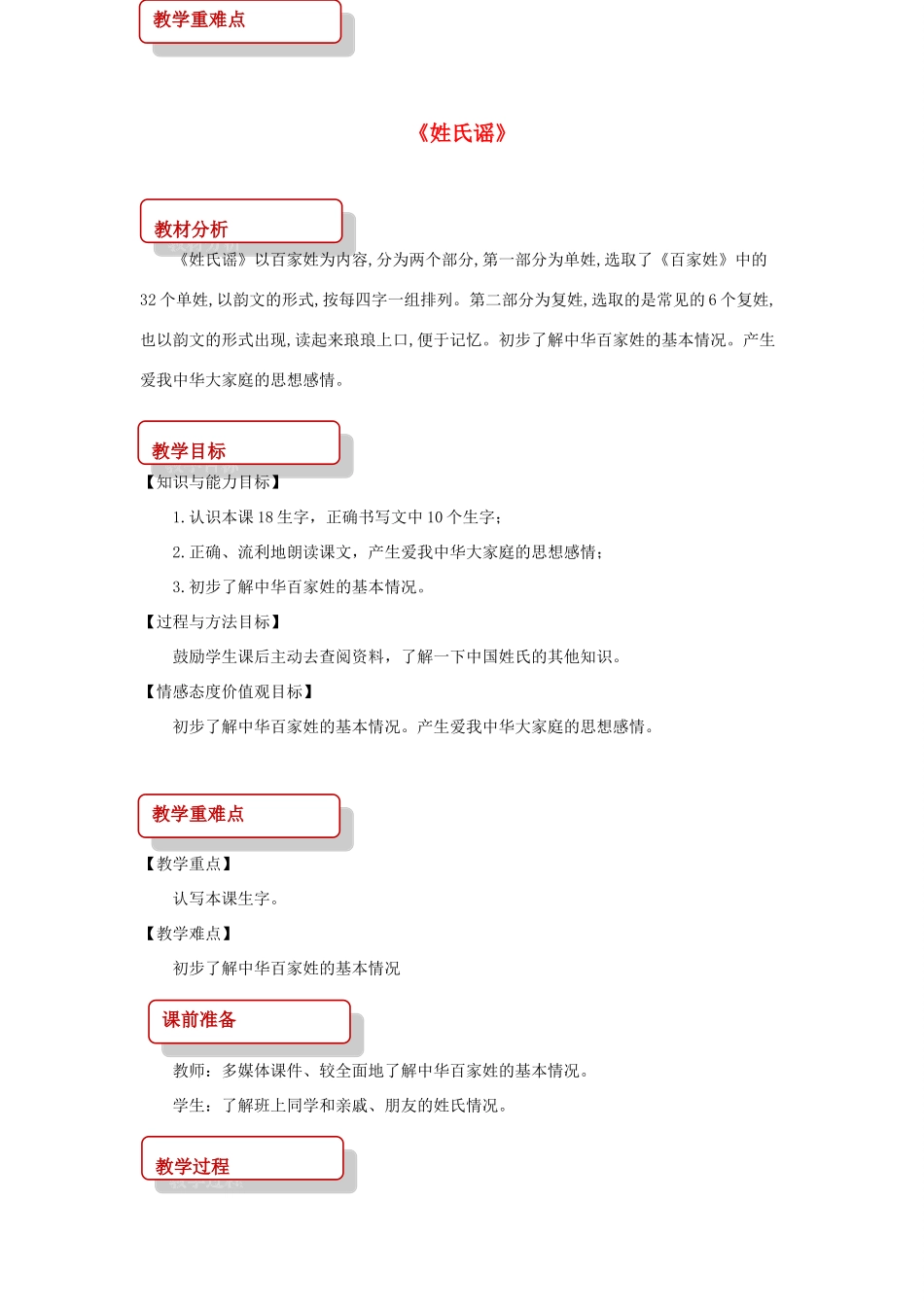 教学重难点

《姓氏谣》

教材分析

《姓氏谣》以百家姓为内容,分为两个部分,第一部分为单姓,选取了《百家姓》中的32个单姓,以韵文的形式,按每四字一组排列。第二部分为复姓,选取的是常见的6个复姓,也以韵文的形式出现,读起来琅琅上口,便于记忆。初步了解中华百家姓的基本情况。产生爱我中华大家庭的思想感情。

教学目标

【知识与能力目标】

1.认识本课18生字，正确书写文中10个生字；

2.正确、流利地朗读课文，产生爱我中华大家庭的思想感情；

3.初步了解中华百家姓的基本情况。

【过程与方法目标】

鼓励学生课后主动去查阅资料，了解一下中国姓氏的其他知识。

【情感态度价值观目标】

初步了解中华百家姓的基本情况。产生爱我中华大家庭的思想感情。

教学重难点

【教学重点】

认写本课生字。

【教学难点】

初步了解中华百家姓的基本情况

课前准备

教师：多媒体课件、较全面地了解中华百家姓的基本情况。

学生：了解班上同学和亲戚、朋友的姓氏情况。

教学过程